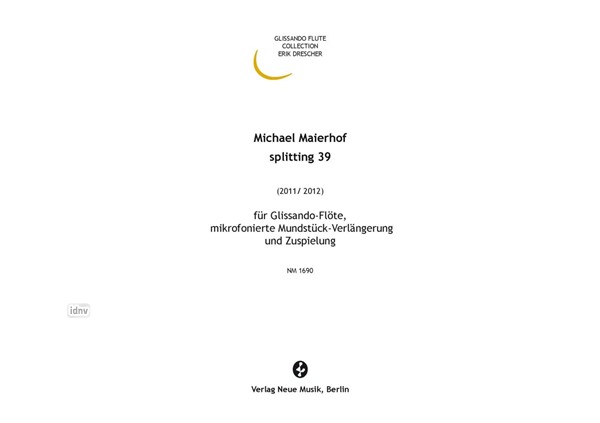 GLISSANDO FLUTE
COLLECTION
ERIK DRESCHER

Michael Maierhof
splitting 39

(2011/ 2012)

für Glissando-Flöte,
mikrofonierte Mundstück-Verlängerung
und Zuspielung

NM 1690

idnv

Verlag Neue Musik, Berlin